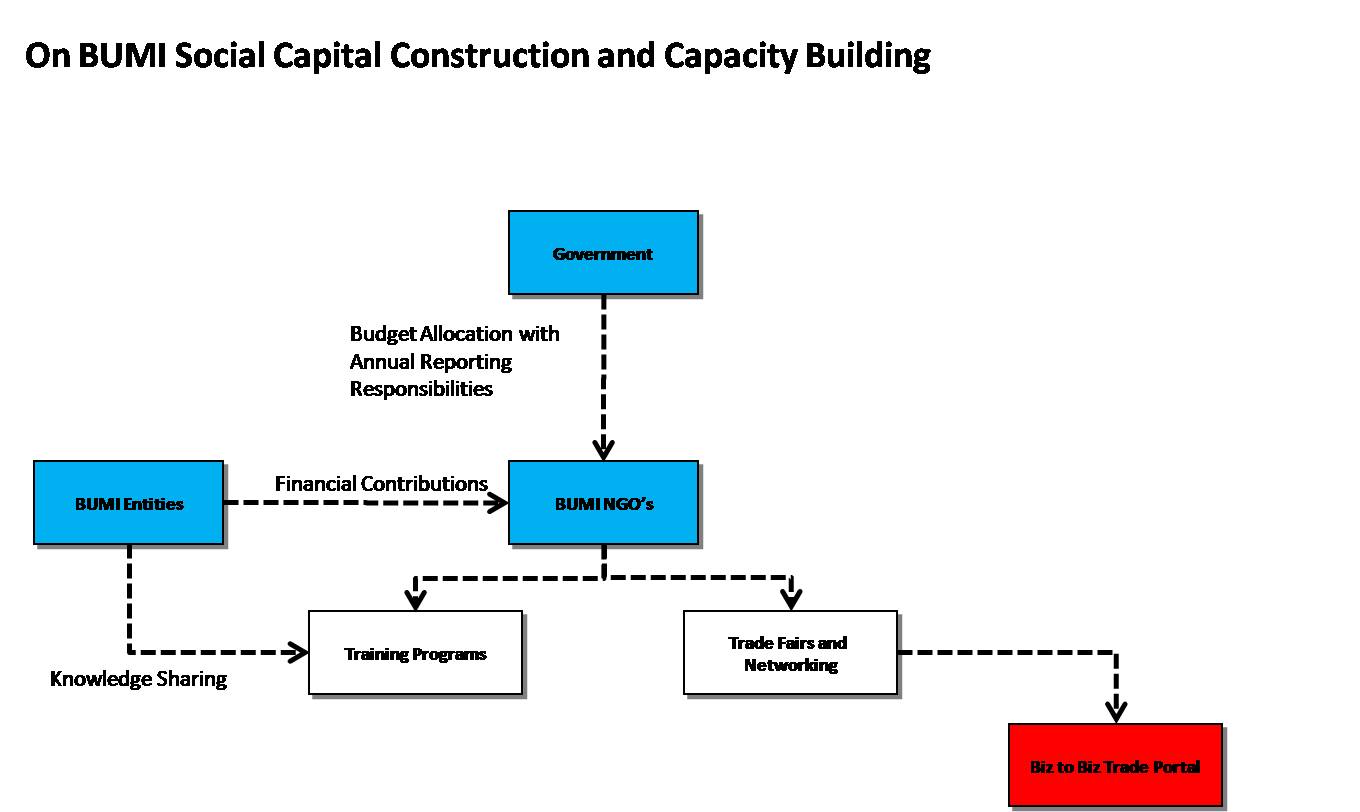 On BUMI Social Capital Construction and Capacity Building

Government

Budget Allocation with Annual Reporting Responsibilities

BUMI Entities

Financial Contributions

BUMI NGO's

Training Programs

Trade Fairs and Networking

Knowledge Sharing

Biz to Biz Trade Portal